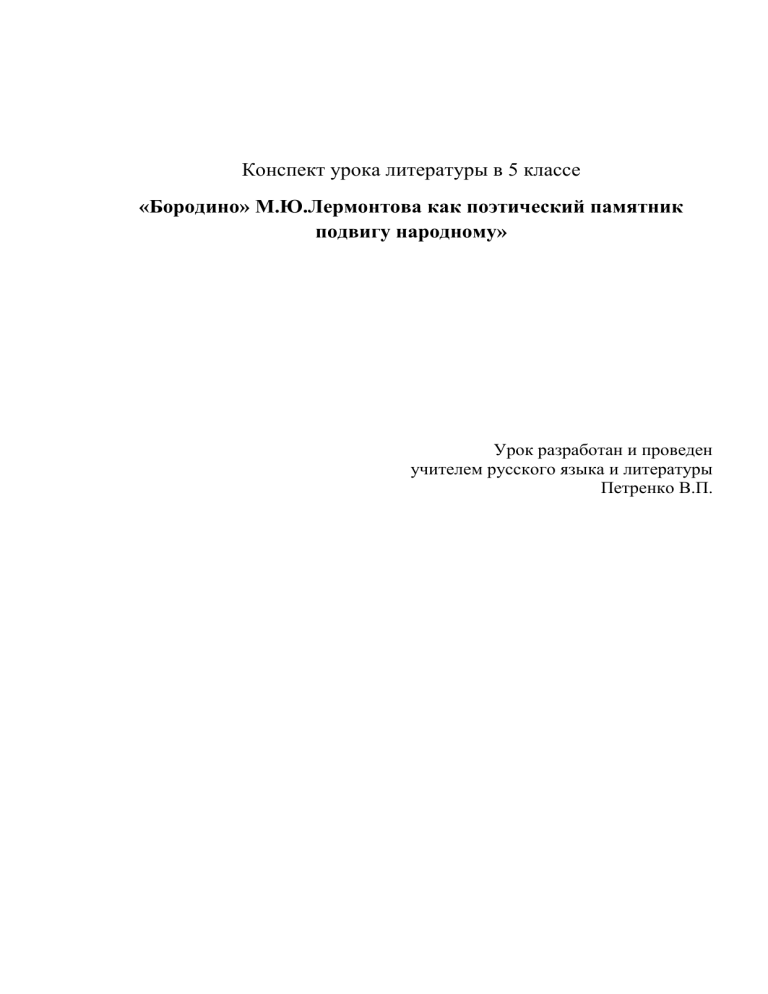 Конспект урока литературы в 5 классе

«Бородино» М.Ю.Лермонтова как поэтический памятник подвигу народному»

Урок разработан и проведен
учителем русского языка и литературы
Петренко В.П.